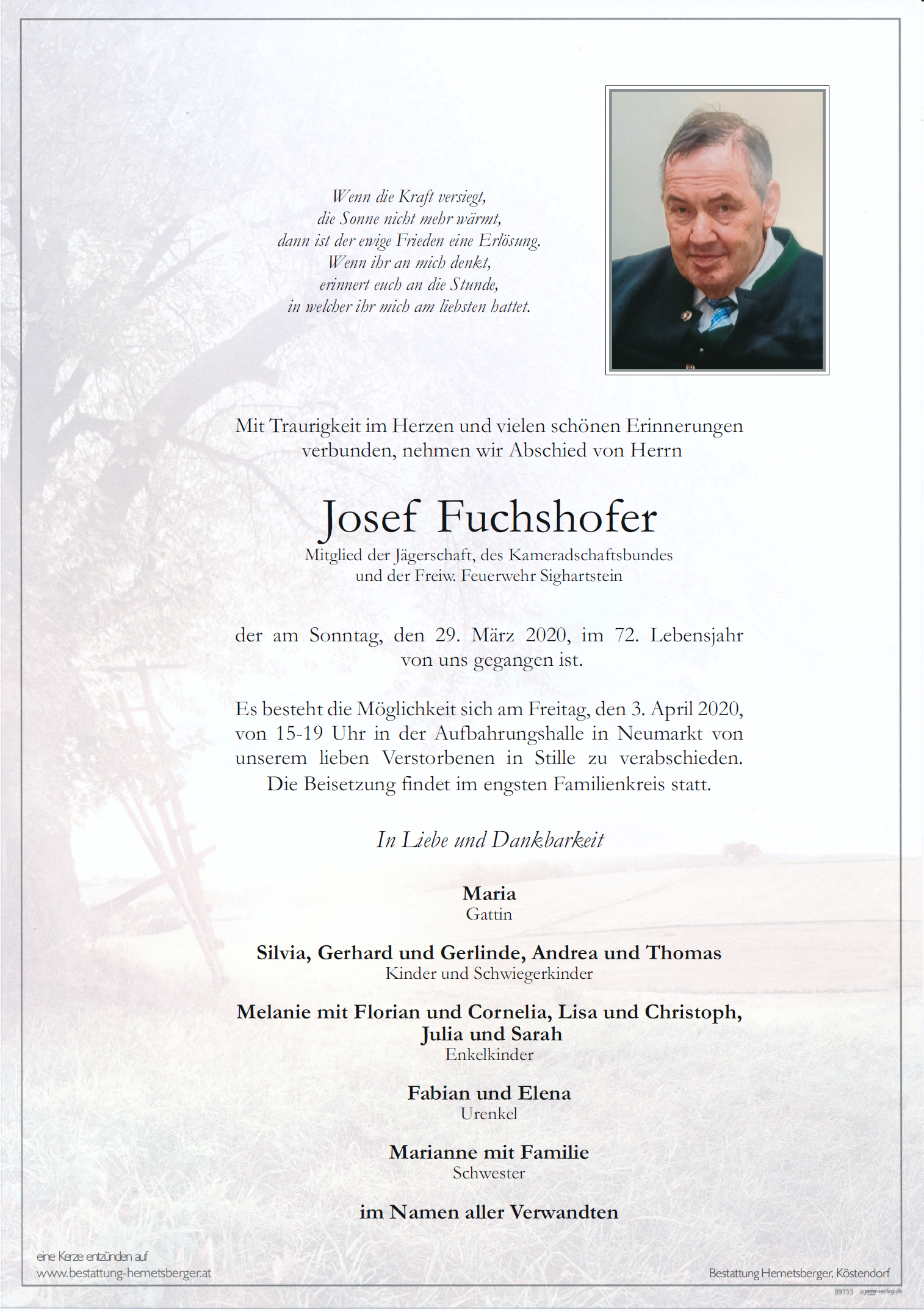 Wenn die Kraft versiegt,
die Sonne nicht mehr wärmt,
dann ist der ewige Frieden eine Erlösung.
Wenn ihr an mich denkt,
erinnert euch an die Stunde,
in welcher ihr mich am liebsten hattet.

Mit Traurigkeit im Herzen und vielen schönen Erinnerungen verbunden, nehmen wir Abschied von Herrn

Josef Fuchshofer

Mitglied der Jägerschaft, des Kameradschaftsbundes
und der Freiw. Feuerwehr Sighartstein

der am Sonntag, den 29. März 2020, im 72. Lebensjahr von uns gegangen ist.

Es besteht die Möglichkeit sich am Freitag, den 3. April 2020, von 15-19 Uhr in der Aufbahrungshalle in Neumarkt von unserem lieben Verstorbenen in Stille zu verabschieden. Die Beisetzung findet im engsten Familienkreis statt.

In Liebe und Dankbarkeit

Maria
Gattin

Silvia, Gerhard und Gerlinde, Andrea und Thomas
Kinder und Schwiegerkinder

Melanie mit Florian und Cornelia, Lisa und Christoph,
Julia und Sarah
Enkelkinder

Fabian und Elena
Urenkel

Marianne mit Familie
Schwester

im Namen aller Verwandten

eine Kerze entzünden auf
www.bestattung-hemetsberger.at

Bestattung Hemetsberger, Köstendorf

89153